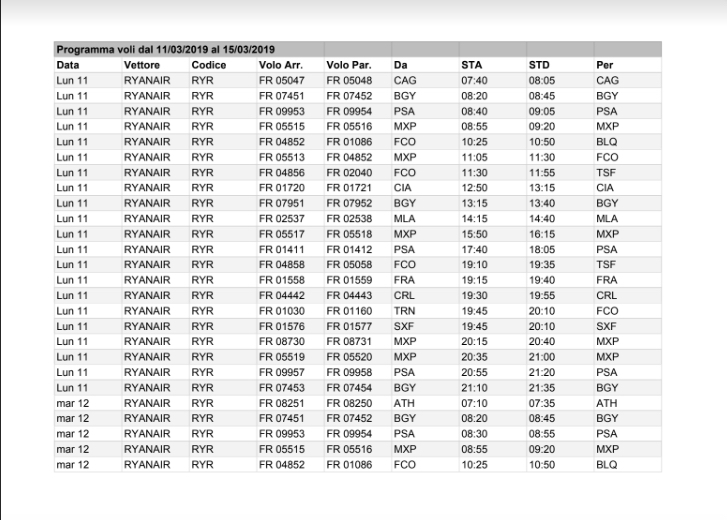 Programma voli dal 11/03/2019 al 15/03/2019

| Data | Vettore | Codice | Volo Arr. | Volo Par. | Da | STA | STD | Per |
|---|---|---|---|---|---|---|---|---|
| Lun 11 | RYANAIR | RYR | FR 05047 | FR 05048 | CAG | 07:40 | 08:05 | CAG |
| Lun 11 | RYANAIR | RYR | FR 07451 | FR 07452 | BGY | 08:20 | 08:45 | BGY |
| Lun 11 | RYANAIR | RYR | FR 09953 | FR 09954 | PSA | 08:40 | 09:05 | PSA |
| Lun 11 | RYANAIR | RYR | FR 05515 | FR 05516 | MXP | 08:55 | 09:20 | MXP |
| Lun 11 | RYANAIR | RYR | FR 04852 | FR 01086 | FCO | 10:25 | 10:50 | BLQ |
| Lun 11 | RYANAIR | RYR | FR 05513 | FR 04852 | MXP | 11:05 | 11:30 | FCO |
| Lun 11 | RYANAIR | RYR | FR 04856 | FR 02040 | FCO | 11:30 | 11:55 | TSF |
| Lun 11 | RYANAIR | RYR | FR 01720 | FR 01721 | CIA | 12:50 | 13:15 | CIA |
| Lun 11 | RYANAIR | RYR | FR 07951 | FR 07952 | BGY | 13:15 | 13:40 | BGY |
| Lun 11 | RYANAIR | RYR | FR 02537 | FR 02538 | MLA | 14:15 | 14:40 | MLA |
| Lun 11 | RYANAIR | RYR | FR 05517 | FR 05518 | MXP | 15:50 | 16:15 | MXP |
| Lun 11 | RYANAIR | RYR | FR 01411 | FR 01412 | PSA | 17:40 | 18:05 | PSA |
| Lun 11 | RYANAIR | RYR | FR 04858 | FR 05058 | FCO | 19:10 | 19:35 | TSF |
| Lun 11 | RYANAIR | RYR | FR 01558 | FR 01559 | FRA | 19:15 | 19:40 | FRA |
| Lun 11 | RYANAIR | RYR | FR 04442 | FR 04443 | CRL | 19:30 | 19:55 | CRL |
| Lun 11 | RYANAIR | RYR | FR 01030 | FR 01160 | TRN | 19:45 | 20:10 | FCO |
| Lun 11 | RYANAIR | RYR | FR 01576 | FR 01577 | SXF | 19:45 | 20:10 | SXF |
| Lun 11 | RYANAIR | RYR | FR 08730 | FR 08731 | MXP | 20:15 | 20:40 | MXP |
| Lun 11 | RYANAIR | RYR | FR 05519 | FR 05520 | MXP | 20:35 | 21:00 | MXP |
| Lun 11 | RYANAIR | RYR | FR 09957 | FR 09958 | PSA | 20:55 | 21:20 | PSA |
| Lun 11 | RYANAIR | RYR | FR 07453 | FR 07454 | BGY | 21:10 | 21:35 | BGY |
| mar 12 | RYANAIR | RYR | FR 08251 | FR 08250 | ATH | 07:10 | 07:35 | ATH |
| mar 12 | RYANAIR | RYR | FR 07451 | FR 07452 | BGY | 08:20 | 08:45 | BGY |
| mar 12 | RYANAIR | RYR | FR 09953 | FR 09954 | PSA | 08:30 | 08:55 | PSA |
| mar 12 | RYANAIR | RYR | FR 05515 | FR 05516 | MXP | 08:55 | 09:20 | MXP |
| mar 12 | RYANAIR | RYR | FR 04852 | FR 01086 | FCO | 10:25 | 10:50 | BLQ |